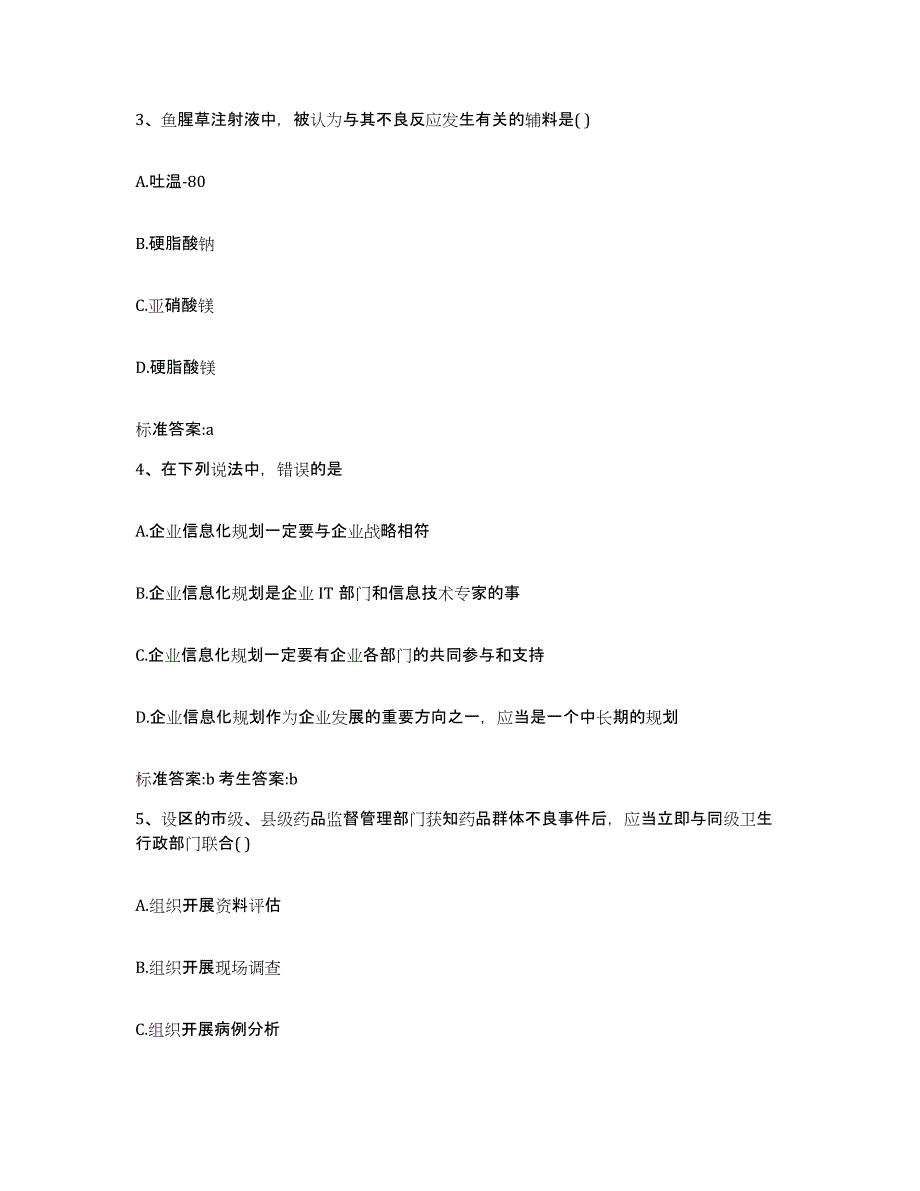 3、鱼腥草注射液中，被认为与其不良反应发生有关的辅料是( )

A.吐温-80

B.硬脂酸钠

C.亚硝酸镁

D.硬脂酸镁

标准答案:a

4、在下列说法中，错误的是

A.企业信息化规划一定要与企业战略相符

B.企业信息化规划是企业 IT 部门和信息技术专家的事

C.企业信息化规划一定要有企业各部门的共同参与和支持

D.企业信息化规划作为企业发展的重要方向之一，应当是一个中长期的规划

标准答案:b 考生答案:b

5、设区的市级、县级药品监督管理部门获知药品群体不良事件后，应当立即与同级卫生行政部门联合( )

A.组织开展资料评估

B.组织开展现场调查

C.组织开展病例分析